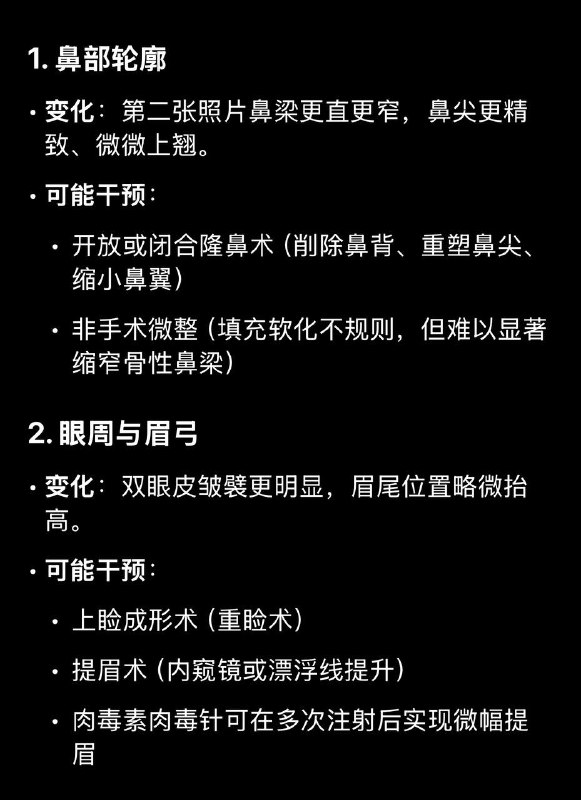 1. 鼻部轮廓

• 变化：第二张照片鼻梁更直更窄，鼻尖更精致、微微上翘。

• 可能干预：

• 开放或闭合隆鼻术（削除鼻背、重塑鼻尖、缩小鼻翼）

• 非手术微整（填充软化不规则，但难以显著缩窄骨性鼻梁）

2. 眼周与眉弓

• 变化：双眼皮皱襞更明显，眉尾位置略微抬高。

• 可能干预：

• 上睑成形术（重睑术）

• 提眉术（内窥镜或漂浮线提升）

• 肉毒素肉毒针可在多次注射后实现微幅提眉